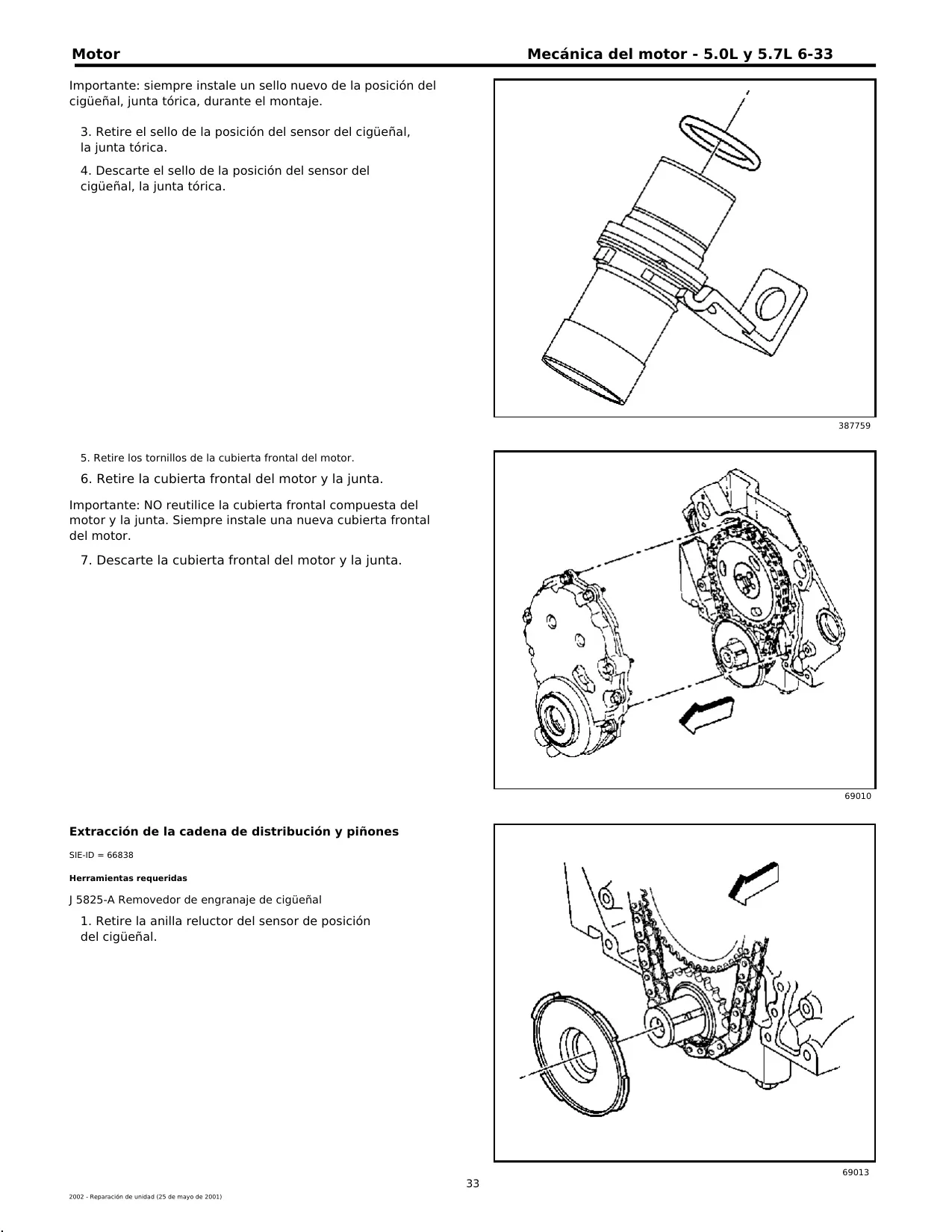 Motor

Mecánica del motor - 5.0L y 5.7L 6-33

Importante: siempre instale un sello nuevo de la posición del cigüeñal, junta tórica, durante el montaje.

3. Retire el sello de la posición del sensor del cigüeñal, la junta tórica.

4. Descarte el sello de la posición del sensor del cigüeñal, la junta tórica.

387759

5. Retire los tornillos de la cubierta frontal del motor.

6. Retire la cubierta frontal del motor y la junta.

Importante: NO reutilice la cubierta frontal compuesta del motor y la junta. Siempre instale una nueva cubierta frontal del motor.

7. Descarte la cubierta frontal del motor y la junta.

69010

Extracción de la cadena de distribución y piñones

SIE-ID = 66838

Herramientas requeridas

J 5825-A Removedor de engranaje de cigüeñal

1. Retire la anilla reluctor del sensor de posición del cigüeñal.

69013

33

2002 - Reparación de unidad (25 de mayo de 2001)